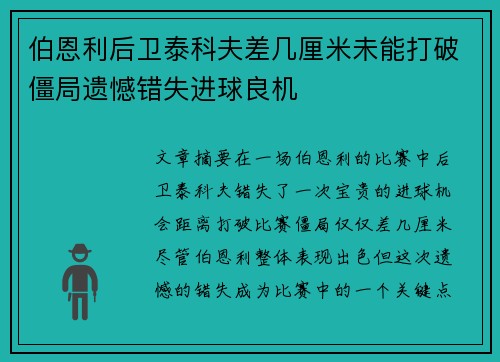 伯恩利后卫泰科夫差几厘米未能打破僵局遗憾错失进球良机

文章摘要在一场伯恩利的比赛中后卫泰科夫错失了一次宝贵的进球机会距离打破比赛僵局仅仅差几厘米尽管伯恩利整体表现出色但这次遗憾的错失成为比赛中的一个关键点